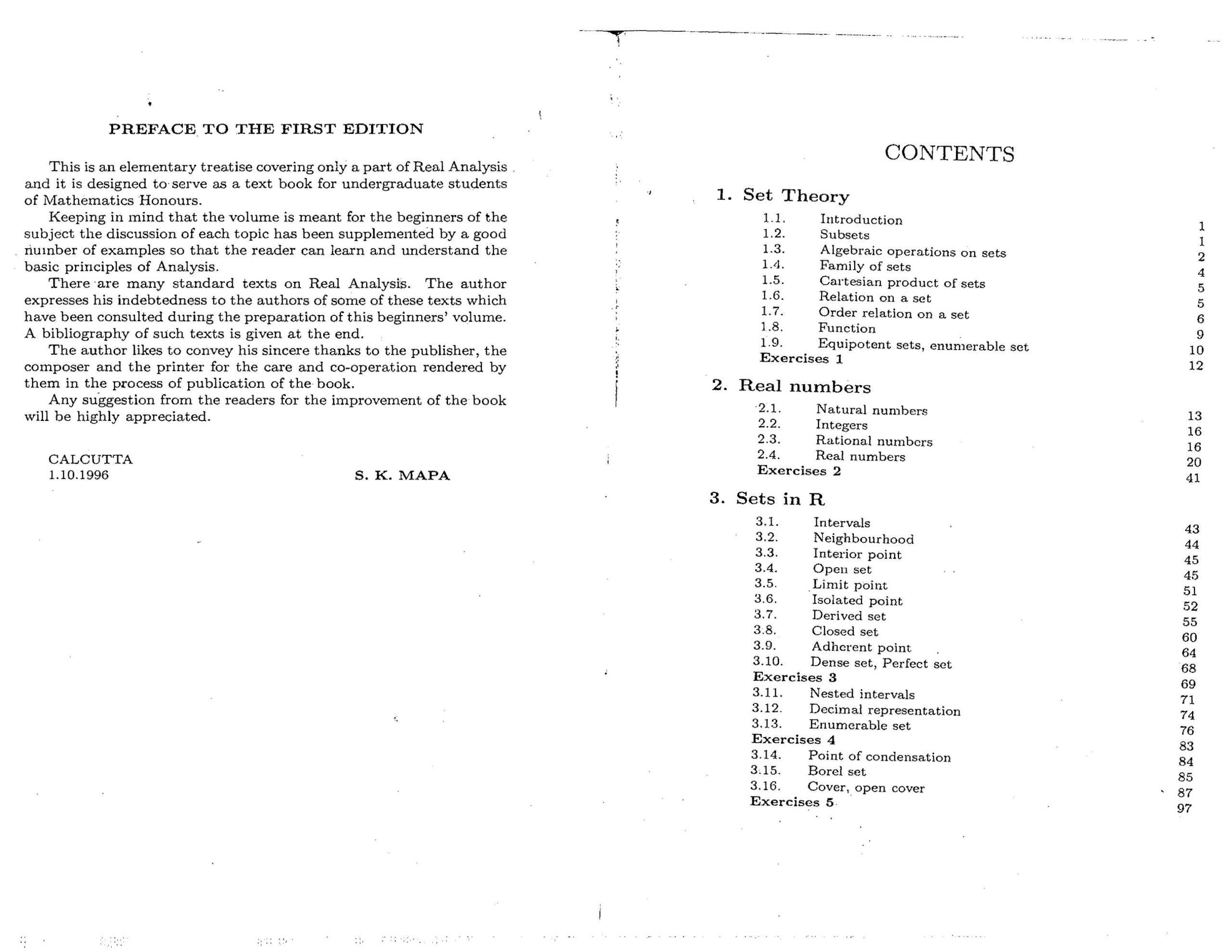 PREFACE TO THE FIRST EDITION

This is an elementary treatise covering only a part of Real Analysis and it is designed to serve as a text book for undergraduate students of Mathematics Honours.

Keeping in mind that the volume is meant for the beginners of the subject the discussion of each topic has been supplemented by a good number of examples so that the reader can learn and understand the basic principles of Analysis.

There are many standard texts on Real Analysis. The author expresses his indebtedness to the authors of some of these texts which have been consulted during the preparation of this beginners' volume. A bibliography of such texts is given at the end.

The author likes to convey his sincere thanks to the publisher, the composer and the printer for the care and co-operation rendered by them in the process of publication of the book.

Any suggestion from the readers for the improvement of the book will be highly appreciated.

CALCUTTA
1.10.1996

S. K. MAPA

CONTENTS

1. Set Theory

| | | |
|---|---|---|
| 1.1. | Introduction | 1 |
| 1.2. | Subsets | 1 |
| 1.3. | Algebraic operations on sets | 2 |
| 1.4. | Family of sets | 4 |
| 1.5. | Cartesian product of sets | 5 |
| 1.6. | Relation on a set | 5 |
| 1.7. | Order relation on a set | 6 |
| 1.8. | Function | 9 |
| 1.9. | Equipotent sets, enumerable set | 10 |
| Exercises 1 | | 12 |

2. Real numbers

| | | |
|---|---|---|
| 2.1. | Natural numbers | 13 |
| 2.2. | Integers | 16 |
| 2.3. | Rational numbers | 16 |
| 2.4. | Real numbers | 20 |
| Exercises 2 | | 41 |

3. Sets in R

| | | |
|---|---|---|
| 3.1. | Intervals | 43 |
| 3.2. | Neighbourhood | 44 |
| 3.3. | Interior point | 45 |
| 3.4. | Open set | 45 |
| 3.5. | Limit point | 51 |
| 3.6. | Isolated point | 52 |
| 3.7. | Derived set | 55 |
| 3.8. | Closed set | 60 |
| 3.9. | Adherent point | 64 |
| 3.10. | Dense set, Perfect set | 68 |
| Exercises 3 | | 69 |
| 3.11. | Nested intervals | 71 |
| 3.12. | Decimal representation | 74 |
| 3.13. | Enumerable set | 76 |
| Exercises 4 | | 83 |
| 3.14. | Point of condensation | 84 |
| 3.15. | Borel set | 85 |
| 3.16. | Cover, open cover | 87 |
| Exercises 5 | | 97 |